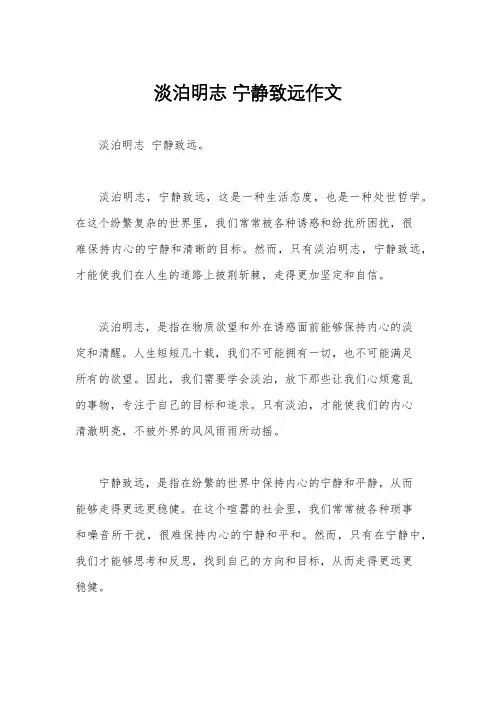 淡泊明志 宁静致远作文

淡泊明志 宁静致远。

淡泊明志，宁静致远，这是一种生活态度，也是一种处世哲学。在这个纷繁复杂的世界里，我们常常被各种诱惑和纷扰所困扰，很难保持内心的宁静和清晰的目标。然而，只有淡泊明志，宁静致远，才能使我们在人生的道路上披荆斩棘，走得更加坚定和自信。

淡泊明志，是指在物质欲望和外在诱惑面前能够保持内心的淡定和清醒。人生短短几十载，我们不可能拥有一切，也不可能满足所有的欲望。因此，我们需要学会淡泊，放下那些让我们心烦意乱的事物，专注于自己的目标和追求。只有淡泊，才能使我们的内心清澈明亮，不被外界的风风雨雨所动摇。

宁静致远，是指在纷繁的世界中保持内心的宁静和平静，从而能够走得更远更稳健。在这个喧嚣的社会里，我们常常被各种琐事和噪音所干扰，很难保持内心的宁静和平和。然而，只有在宁静中，我们才能够思考和反思，找到自己的方向和目标，从而走得更远更稳健。